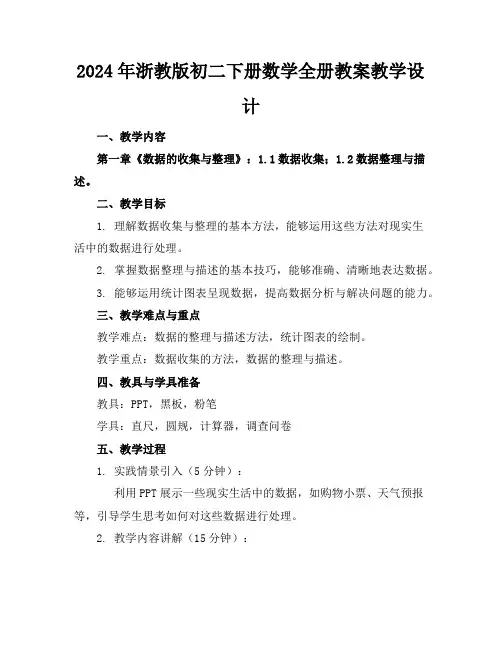 2024年浙教版初二下册数学全册教案教学设计

一、教学内容

第一章《数据的收集与整理》：1.1数据收集；1.2数据整理与描述。

二、教学目标

1. 理解数据收集与整理的基本方法，能够运用这些方法对现实生活中的数据进行处理。

2. 掌握数据整理与描述的基本技巧，能够准确、清晰地表达数据。

3. 能够运用统计图表呈现数据，提高数据分析与解决问题的能力。

三、教学难点与重点

教学难点：数据的整理与描述方法，统计图表的绘制。

教学重点：数据收集的方法，数据的整理与描述。

四、教具与学具准备

教具：PPT，黑板，粉笔

学具：直尺，圆规，计算器，调查问卷

五、教学过程

1. 实践情景引入（5分钟）：

利用PPT展示一些现实生活中的数据，如购物小票、天气预报等，引导学生思考如何对这些数据进行处理。

2. 教学内容讲解（15分钟）：